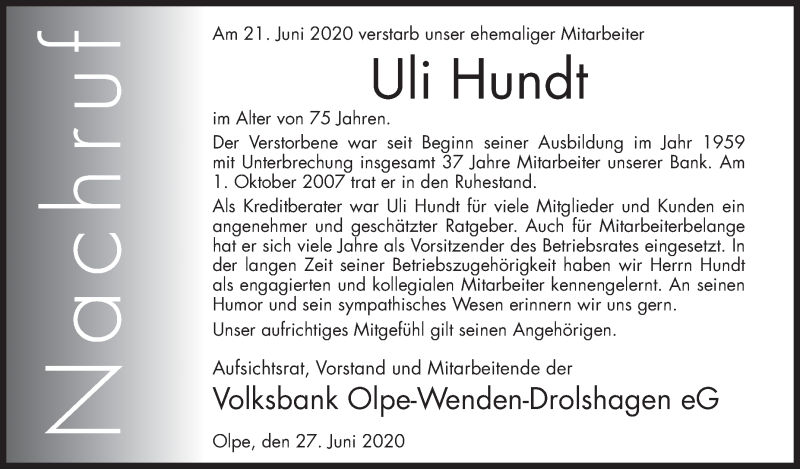 Nachruf

Am 21. Juni 2020 verstarb unser ehemaliger Mitarbeiter

Uli Hundt

im Alter von 75 Jahren.

Der Verstorbene war seit Beginn seiner Ausbildung im Jahr 1959 mit Unterbrechung insgesamt 37 Jahre Mitarbeiter unserer Bank. Am 1. Oktober 2007 trat er in den Ruhestand.

Als Kreditberater war Uli Hundt für viele Mitglieder und Kunden ein angenehmer und geschätzter Ratgeber. Auch für Mitarbeiterbelange hat er sich viele Jahre als Vorsitzender des Betriebsrates eingesetzt. In der langen Zeit seiner Betriebszugehörigkeit haben wir Herrn Hundt als engagierten und kollegialen Mitarbeiter kennengelernt. An seinen Humor und sein sympathisches Wesen erinnern wir uns gern.

Unser aufrichtiges Mitgefühl gilt seinen Angehörigen.

Aufsichtsrat, Vorstand und Mitarbeitende der

Volksbank Olpe-Wenden-Drolshagen eG

Olpe, den 27. Juni 2020